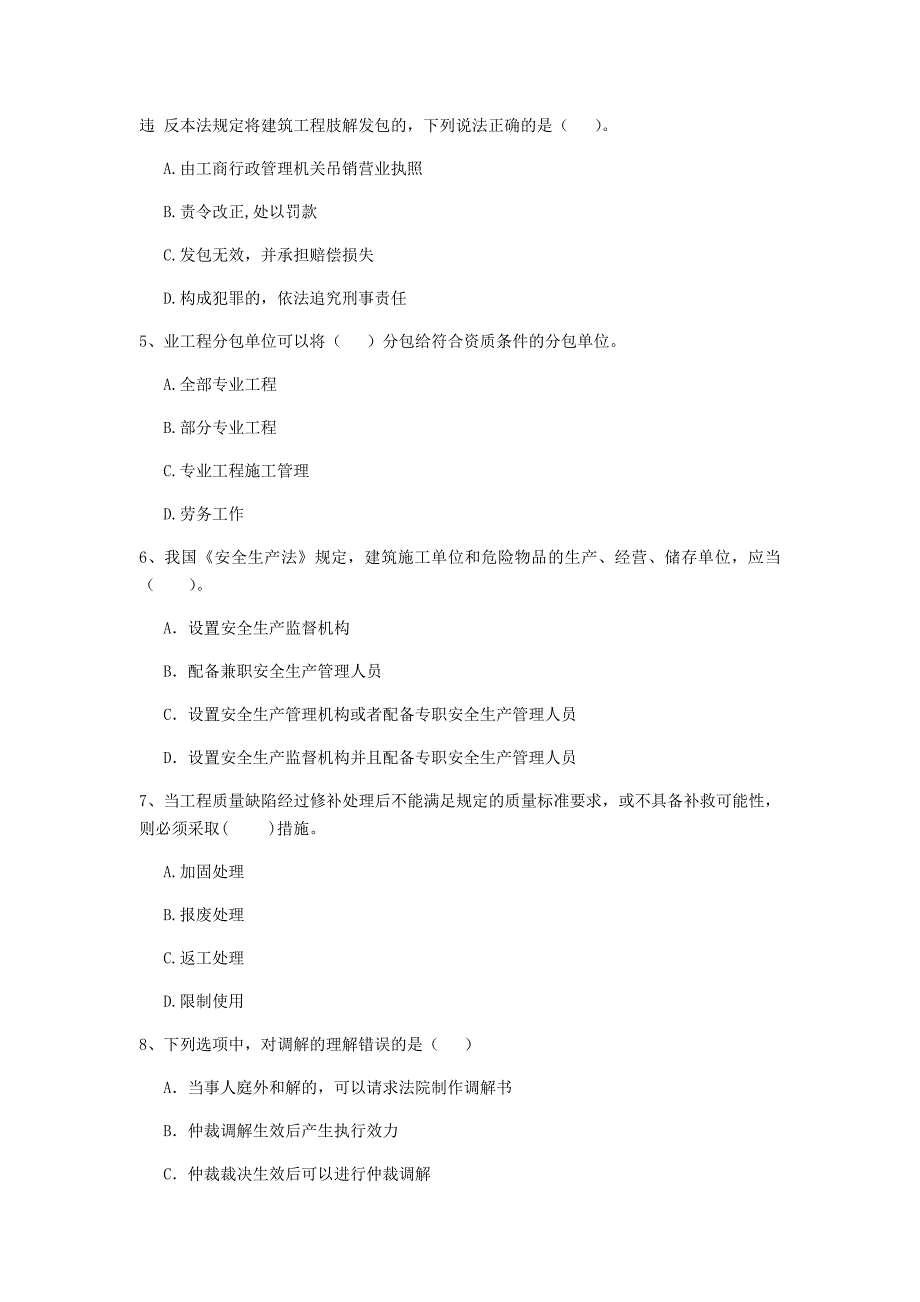 违 反本法规定将建筑工程肢解发包的，下列说法正确的是（　）。

A.由工商行政管理机关吊销营业执照

B.责令改正,处以罚款

C.发包无效，并承担赔偿损失

D.构成犯罪的，依法追究刑事责任

5、业工程分包单位可以将（　）分包给符合资质条件的分包单位。

A.全部专业工程

B.部分专业工程

C.专业工程施工管理

D.劳务工作

6、我国《安全生产法》规定，建筑施工单位和危险物品的生产、经营、储存单位，应当（　）。

A. 设置安全生产监督机构

B. 配备兼职安全生产管理人员

C. 设置安全生产管理机构或者配备专职安全生产管理人员

D. 设置安全生产监督机构并且配备专职安全生产管理人员

7、当工程质量缺陷经过修补处理后不能满足规定的质量标准要求，或不具备补救可能性，则必须采取(　)措施。

A.加固处理

B.报废处理

C.返工处理

D.限制使用

8、下列选项中，对调解的理解错误的是（　）

A. 当事人庭外和解的，可以请求法院制作调解书

B. 仲裁调解生效后产生执行效力

C. 仲裁裁决生效后可以进行仲裁调解